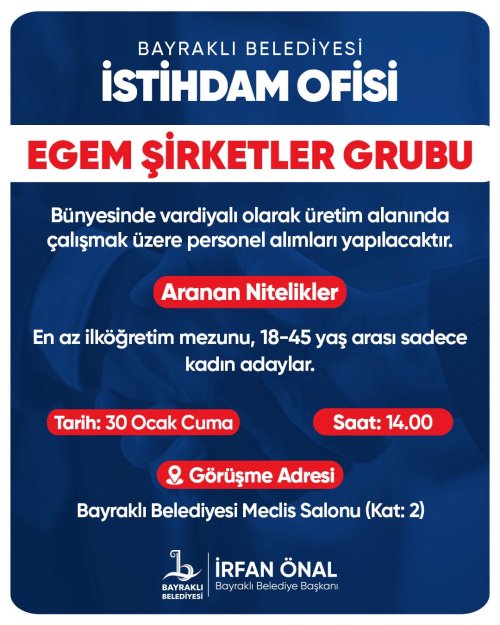 BAYRAKLI BELEDİYESİ
İSTİHDAM OFİSİ

EGEM ŞİRKETLER GRUBU

Bünyesinde vardiyalı olarak üretim alanında çalışmak üzere personel alımları yapılacaktır.

Aranan Nitelikler

En az ilköğretim mezunu, 18-45 yaş arası sadece kadın adaylar.

Tarih: 30 Ocak Cuma

Saat: 14.00

Görüşme Adresi

Bayraklı Belediyesi Meclis Salonu (Kat: 2)

BAYRAKLI BELEDİYESİ

İRFAN ÖNAL
Bayraklı Belediye Başkanı